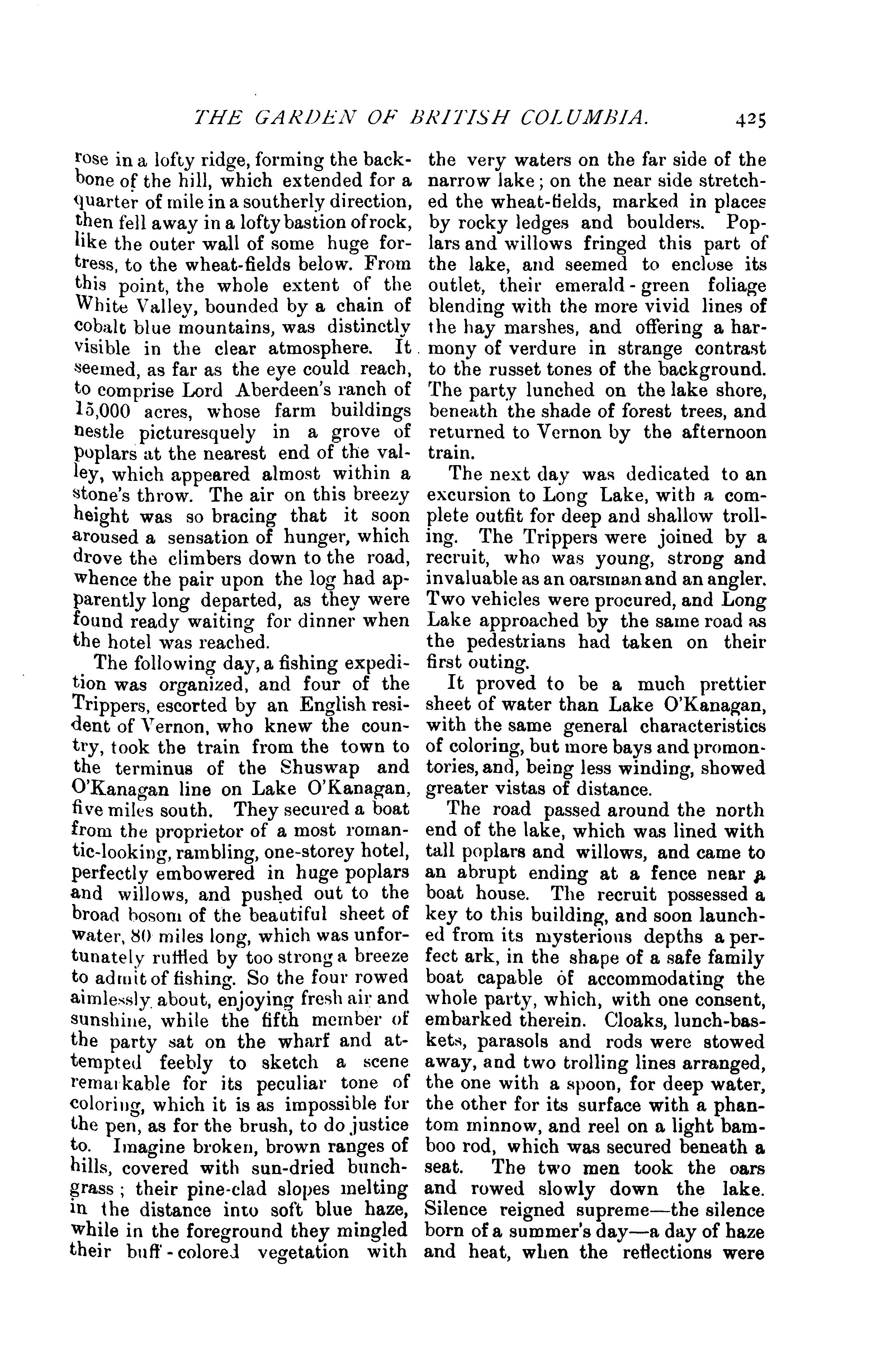 THE GARDEN OF BRITISH COLUMBIA. 425

rose in a lofty ridge, forming the backbone of the hill, which extended for a quarter of mile in a southerly direction, then fell away in a lofty bastion of rock, like the outer wall of some huge fortress, to the wheat-fields below. From this point, the whole extent of the White Valley, bounded by a chain of cobalt blue mountains, was distinctly visible in the clear atmosphere. It seemed, as far as the eye could reach, to comprise Lord Aberdeen's ranch of 15,000 acres, whose farm buildings nestle picturesquely in a grove of poplars at the nearest end of the valley, which appeared almost within a stone's throw. The air on this breezy height was so bracing that it soon aroused a sensation of hunger, which drove the climbers down to the road, whence the pair upon the log had apparently long departed, as they were found ready waiting for dinner when the hotel was reached.

The following day, a fishing expedition was organized, and four of the Trippers, escorted by an English resident of Vernon, who knew the country, took the train from the town to the terminus of the Shuswap and O'Kanagan line on Lake O'Kanagan, five miles south. They secured a boat from the proprietor of a most romantic-looking, rambling, one-storey hotel, perfectly embowered in huge poplars and willows, and pushed out to the broad bosom of the beautiful sheet of water, 80 miles long, which was unfortunately ruffled by too strong a breeze to admit of fishing. So the four rowed aimlessly about, enjoying fresh air and sunshine, while the fifth member of the party sat on the wharf and attempted feebly to sketch a scene remarkable for its peculiar tone of coloring, which it is as impossible for the pen, as for the brush, to do justice to. Imagine broken, brown ranges of hills, covered with sun-dried bunchgrass; their pine-clad slopes melting in the distance into soft blue haze, while in the foreground they mingled their buff-colored vegetation with the very waters on the far side of the narrow lake; on the near side stretched the wheat-fields, marked in places by rocky ledges and boulders. Poplars and willows fringed this part of the lake, and seemed to enclose its outlet, their emerald-green foliage blending with the more vivid lines of the hay marshes, and offering a harmony of verdure in strange contrast to the russet tones of the background. The party lunched on the lake shore, beneath the shade of forest trees, and returned to Vernon by the afternoon train.

The next day was dedicated to an excursion to Long Lake, with a complete outfit for deep and shallow trolling. The Trippers were joined by a recruit, who was young, strong and invaluable as an oarsman and an angler. Two vehicles were procured, and Long Lake approached by the same road as the pedestrians had taken on their first outing.

It proved to be a much prettier sheet of water than Lake O'Kanagan, with the same general characteristics of coloring, but more bays and promontories, and, being less winding, showed greater vistas of distance.

The road passed around the north end of the lake, which was lined with tall poplars and willows, and came to an abrupt ending at a fence near a boat house. The recruit possessed a key to this building, and soon launched from its mysterious depths a perfect ark, in the shape of a safe family boat capable of accommodating the whole party, which, with one consent, embarked therein. Cloaks, lunch-baskets, parasols and rods were stowed away, and two trolling lines arranged, the one with a spoon, for deep water, the other for its surface with a phantom minnow, and reel on a light bamboo rod, which was secured beneath a seat. The two men took the oars and rowed slowly down the lake. Silence reigned supreme—the silence born of a summer's day—a day of haze and heat, when the reflections were